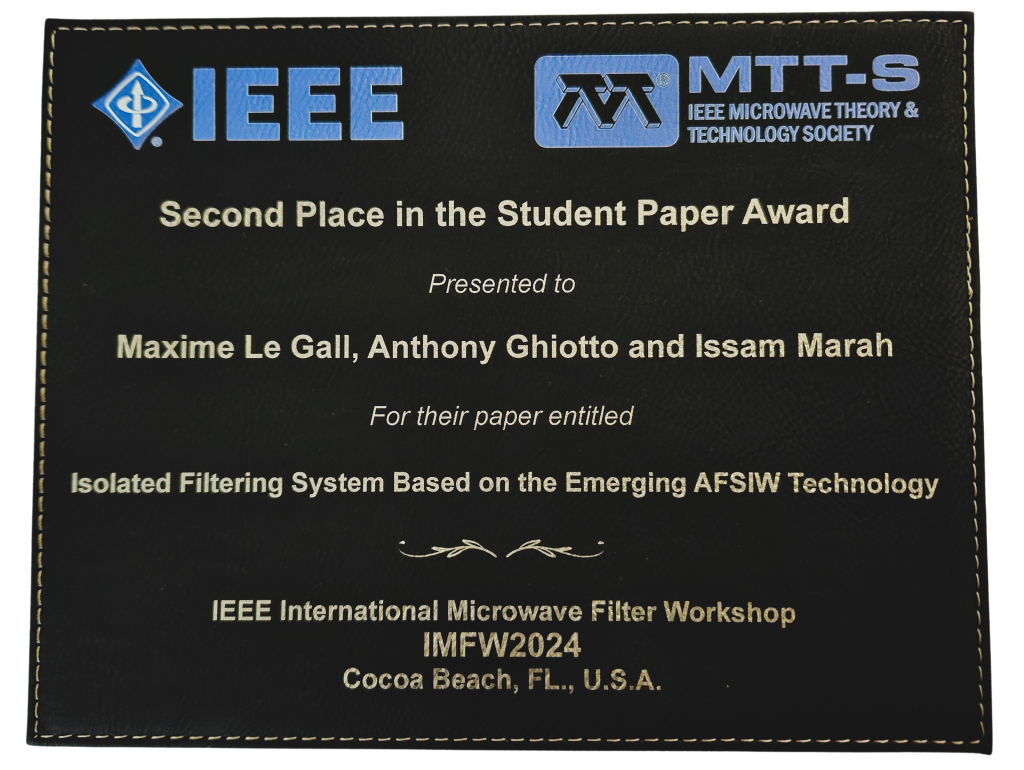 IEEE

MTT-S
IEEE MICROWAVE THEORY & TECHNOLOGY SOCIETY

Second Place in the Student Paper Award

Presented to

Maxime Le Gall, Anthony Ghiotto and Issam Marah

For their paper entitled

Isolated Filtering System Based on the Emerging AFSIW Technology

IEEE International Microwave Filter Workshop
IMFW2024
Cocoa Beach, FL., U.S.A.